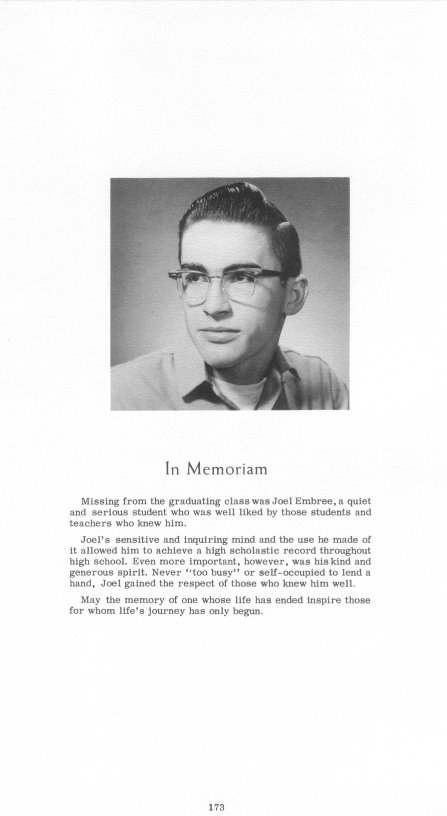 In Memoriam

Missing from the graduating class was Joel Embree, a quiet and serious student who was well liked by those students and teachers who knew him.

Joel's sensitive and inquiring mind and the use he made of it allowed him to achieve a high scholastic record throughout high school. Even more important, however, was his kind and generous spirit. Never "too busy" or self-occupied to lend a hand, Joel gained the respect of those who knew him well.

May the memory of one whose life has ended inspire those for whom life's journey has only begun.

173